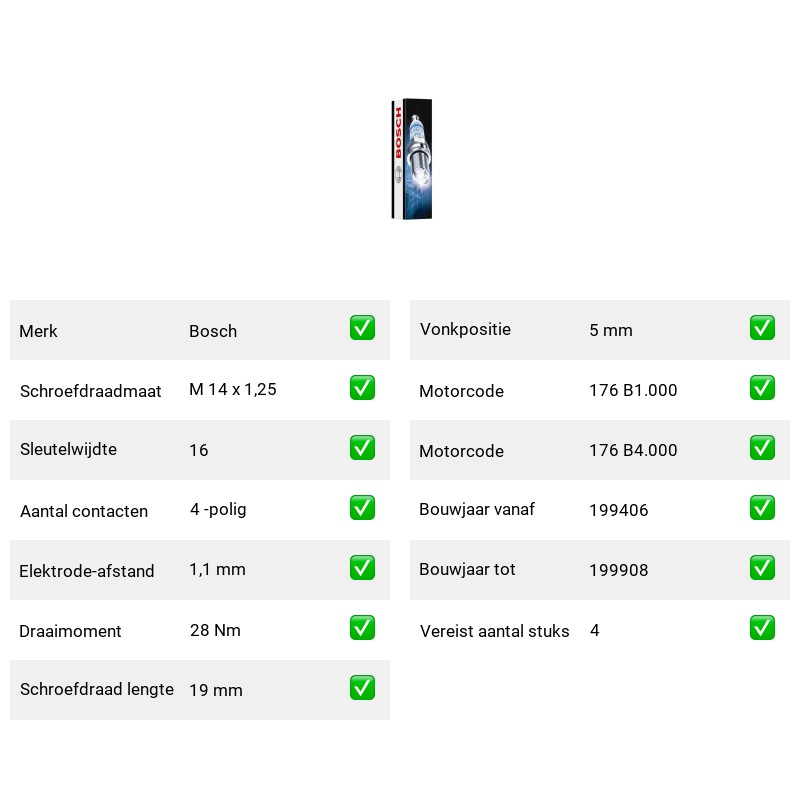 BOSCH

| Merk | Bosch | ✅ |
|---|---|---|
| Schroefdraadmaat | M 14 x 1,25 | ✅ |
| Sleutelwijdte | 16 | ✅ |
| Aantal contacten | 4 -polig | ✅ |
| Elektrode-afstand | 1,1 mm | ✅ |
| Draaimoment | 28 Nm | ✅ |
| Schroefdraad lengte | 19 mm | ✅ |

| Vonkpositie | 5 mm | ✅ |
|---|---|---|
| Motorcode | 176 B1.000 | ✅ |
| Motorcode | 176 B4.000 | ✅ |
| Bouwjaar vanaf | 199406 | ✅ |
| Bouwjaar tot | 199908 | ✅ |
| Vereist aantal stuks | 4 | ✅ |